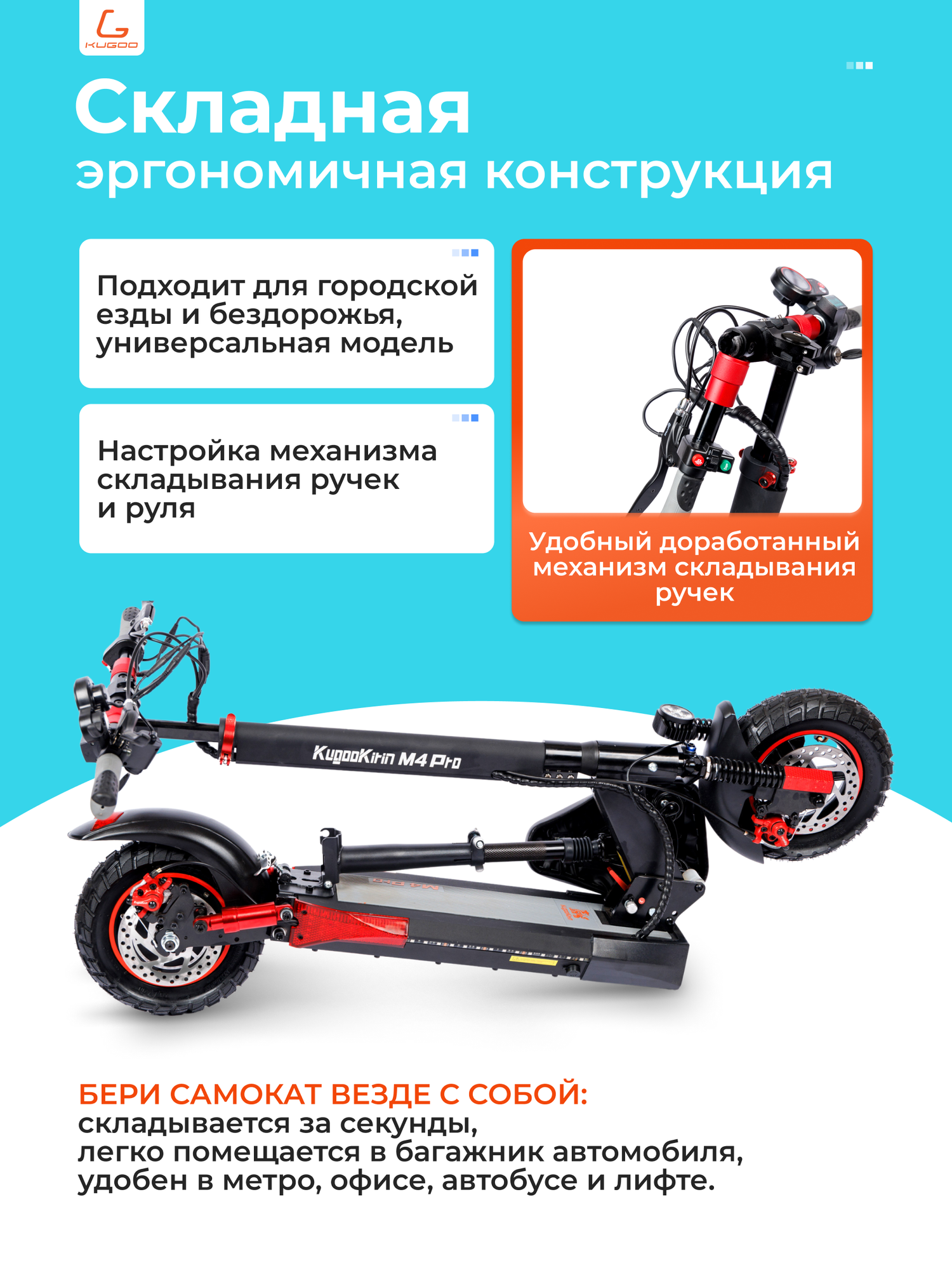 KUGOO

Складная
эргономичная конструкция

Подходит для городской езды и бездорожья, универсальная модель

Настройка механизма складывания ручек и руля

Удобный доработанный механизм складывания ручек

KugooKirin M4 Pro

БЕРИ САМОКАТ ВЕЗДЕ С СОБОЙ:
складывается за секунды,
легко помещается в багажник автомобиля,
удобен в метро, офисе, автобусе и лифте.